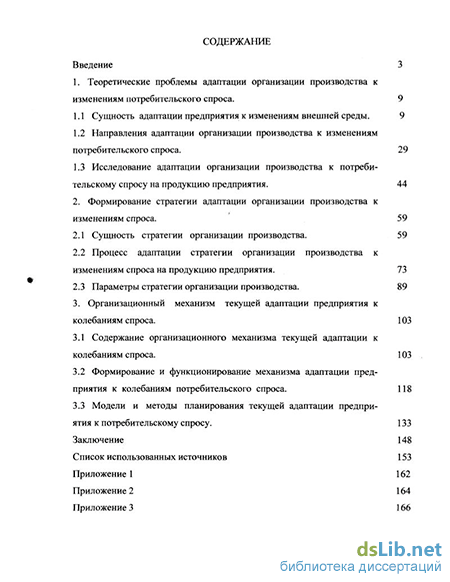 СОДЕРЖАНИЕ

Введение 3

1. Теоретические проблемы адаптации организации производства к изменениям потребительского спроса. 9

1.1 Сущность адаптации предприятия к изменениям внешней среды. 9

1.2 Направления адаптации организации производства к изменениям потребительского спроса. 29

1.3 Исследование адаптации организации производства к потребительскому спросу на продукцию предприятия. 44

2. Формирование стратегии адаптации организации производства к изменениям спроса. 59

2.1 Сущность стратегии организации производства. 59

2.2 Процесс адаптации стратегии организации производства к изменениям спроса на продукцию предприятия. 73

2.3 Параметры стратегии организации производства. 89

3. Организационный механизм текущей адаптации предприятия к колебаниям спроса. 103

3.1 Содержание организационного механизма текущей адаптации к колебаниям спроса. 103

3.2 Формирование и функционирование механизма адаптации предприятия к колебаниям потребительского спроса. 118

3.3 Модели и методы планирования текущей адаптации предприятия к потребительскому спросу. 133

Заключение 148

Список использованных источников 153

Приложение 1 162

Приложение 2 164

Приложение 3 166

dsLib.net
библиотека диссертаций